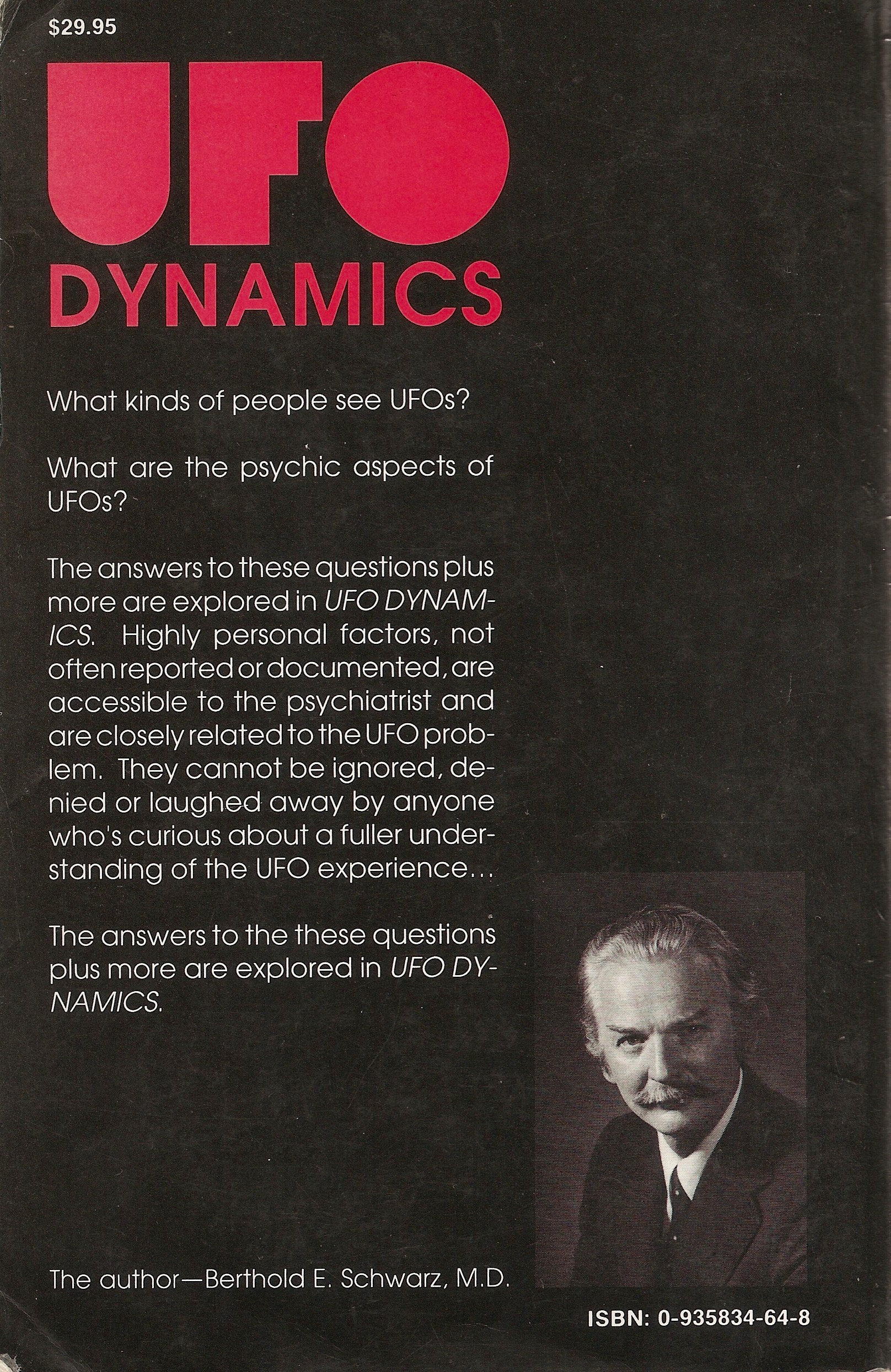 $29.95

UFO
DYNAMICS

What kinds of people see UFOs?

What are the psychic aspects of UFOs?

The answers to these questions plus more are explored in UFO DYNAMICS. Highly personal factors, not often reported or documented, are accessible to the psychiatrist and are closely related to the UFO problem. They cannot be ignored, denied or laughed away by anyone who's curious about a fuller understanding of the UFO experience...

The answers to the these questions plus more are explored in UFO DYNAMICS.

The author—Berthold E. Schwarz, M.D.

ISBN: 0-935834-64-8